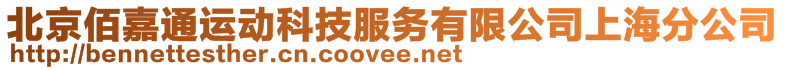 北京佰嘉通运动科技服务有限公司上海分公司
http://bennettesther.cn.coovee.net